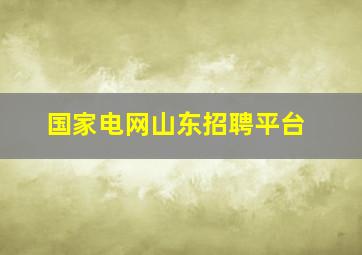 国家电网山东招聘平台